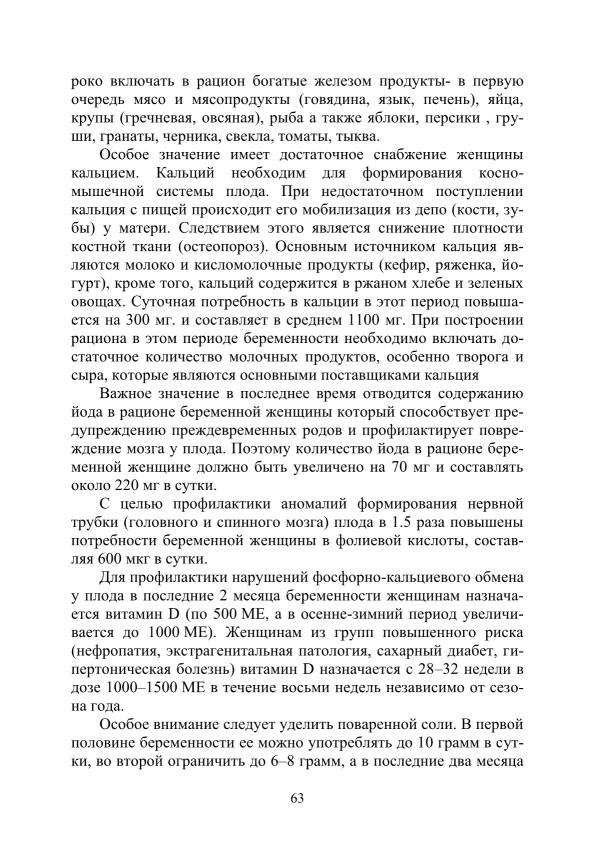 роко включать в рацион богатые железом продукты- в первую очередь мясо и мясопродукты (говядина, язык, печень), яйца, крупы (гречневая, овсяная), рыба а также яблоки, персики , груши, гранаты, черника, свекла, томаты, тыква.

Особое значение имеет достаточное снабжение женщины кальцием. Кальций необходим для формирования косно-мышечной системы плода. При недостаточном поступлении кальция с пищей происходит его мобилизация из депо (кости, зубы) у матери. Следствием этого является снижение плотности костной ткани (остеопороз). Основным источником кальция являются молоко и кисломолочные продукты (кефир, ряженка, йогурт), кроме того, кальций содержится в ржаном хлебе и зеленых овощах. Суточная потребность в кальции в этот период повышается на 300 мг. и составляет в среднем 1100 мг. При построении рациона в этом периоде беременности необходимо включать достаточное количество молочных продуктов, особенно творога и сыра, которые являются основными поставщиками кальция

Важное значение в последнее время отводится содержанию йода в рационе беременной женщины который способствует предупреждению преждевременных родов и профилактирует повреждение мозга у плода. Поэтому количество йода в рационе беременной женщине должно быть увеличено на 70 мг и составлять около 220 мг в сутки.

С целью профилактики аномалий формирования нервной трубки (головного и спинного мозга) плода в 1.5 раза повышены потребности беременной женщины в фолиевой кислоты, составляя 600 мкг в сутки.

Для профилактики нарушений фосфорно-кальциевого обмена у плода в последние 2 месяца беременности женщинам назначается витамин D (по 500 МЕ, а в осенне-зимний период увеличивается до 1000 МЕ). Женщинам из групп повышенного риска (нефропатия, экстрагенитальная патология, сахарный диабет, гипертоническая болезнь) витамин D назначается с 28–32 недели в дозе 1000–1500 МЕ в течение восьми недель независимо от сезона года.

Особое внимание следует уделить поваренной соли. В первой половине беременности ее можно употреблять до 10 грамм в сутки, во второй ограничить до 6–8 грамм, а в последние два месяца

63